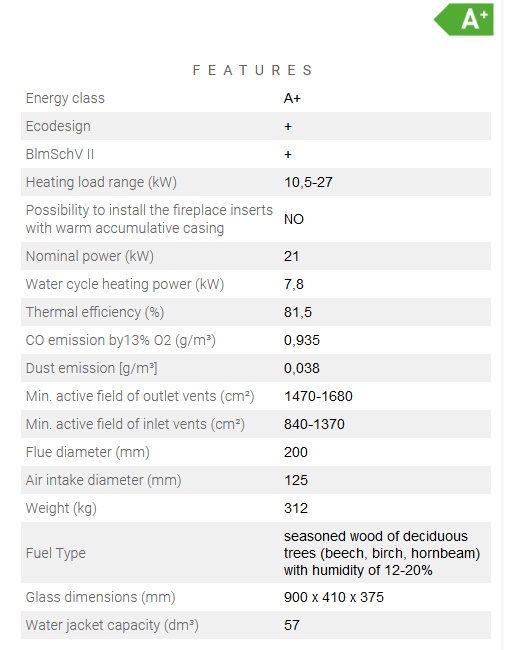 A+

FEATURES

| | |
|---|---|
| Energy class | A+ |
| Ecodesign | + |
| BlmSchV II | + |
| Heating load range (kW) | 10,5-27 |
| Possibility to install the fireplace inserts with warm accumulative casing | NO |
| Nominal power (kW) | 21 |
| Water cycle heating power (kW) | 7,8 |
| Thermal efficiency (%) | 81,5 |
| CO emission by13% O2 (g/m³) | 0,935 |
| Dust emission [g/m³] | 0,038 |
| Min. active field of outlet vents (cm²) | 1470-1680 |
| Min. active field of inlet vents (cm²) | 840-1370 |
| Flue diameter (mm) | 200 |
| Air intake diameter (mm) | 125 |
| Weight (kg) | 312 |
| Fuel Type | seasoned wood of deciduous trees (beech, birch, hornbeam) with humidity of 12-20% |
| Glass dimensions (mm) | 900 x 410 x 375 |
| Water jacket capacity (dm³) | 57 |